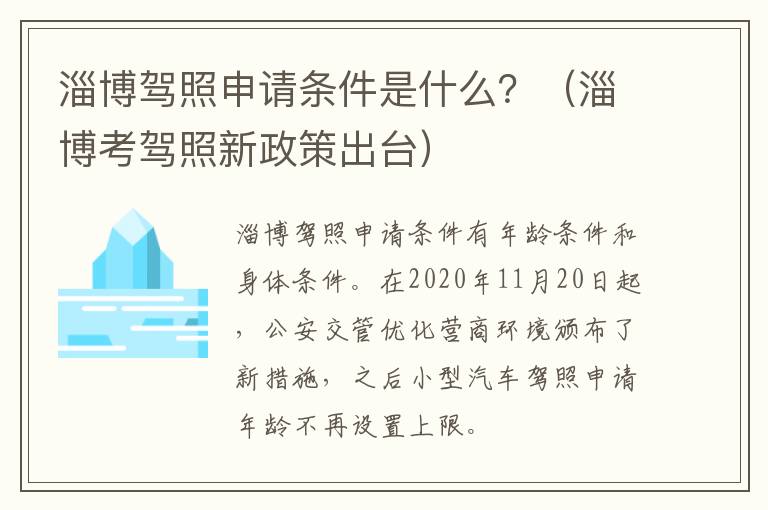 淄博驾照申请条件是什么？（淄博考驾照新政策出台）

淄博驾照申请条件有年龄条件和身体条件。在2020年11月20日起，公安交管优化营商环境颁布了新措施，之后小型汽车驾照申请年龄不再设置上限。